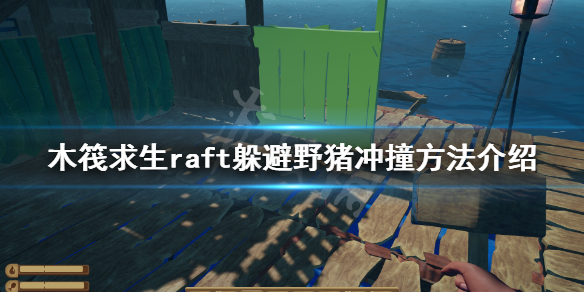 木筏求生raft躲避野猪冲撞方法介绍